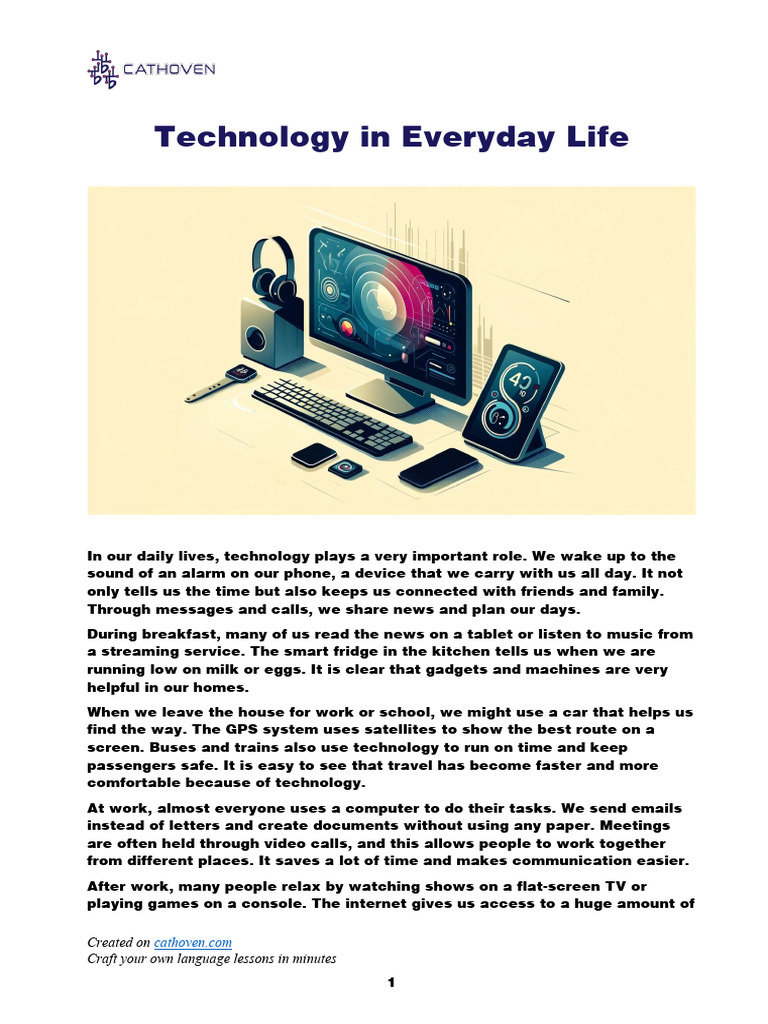 CATHOVEN

Technology in Everyday Life

In our daily lives, technology plays a very important role. We wake up to the sound of an alarm on our phone, a device that we carry with us all day. It not only tells us the time but also keeps us connected with friends and family. Through messages and calls, we share news and plan our days.

During breakfast, many of us read the news on a tablet or listen to music from a streaming service. The smart fridge in the kitchen tells us when we are running low on milk or eggs. It is clear that gadgets and machines are very helpful in our homes.

When we leave the house for work or school, we might use a car that helps us find the way. The GPS system uses satellites to show the best route on a screen. Buses and trains also use technology to run on time and keep passengers safe. It is easy to see that travel has become faster and more comfortable because of technology.

At work, almost everyone uses a computer to do their tasks. We send emails instead of letters and create documents without using any paper. Meetings are often held through video calls, and this allows people to work together from different places. It saves a lot of time and makes communication easier.

After work, many people relax by watching shows on a flat-screen TV or playing games on a console. The internet gives us access to a huge amount of

Created on cathoven.com
Craft your own language lessons in minutes

1